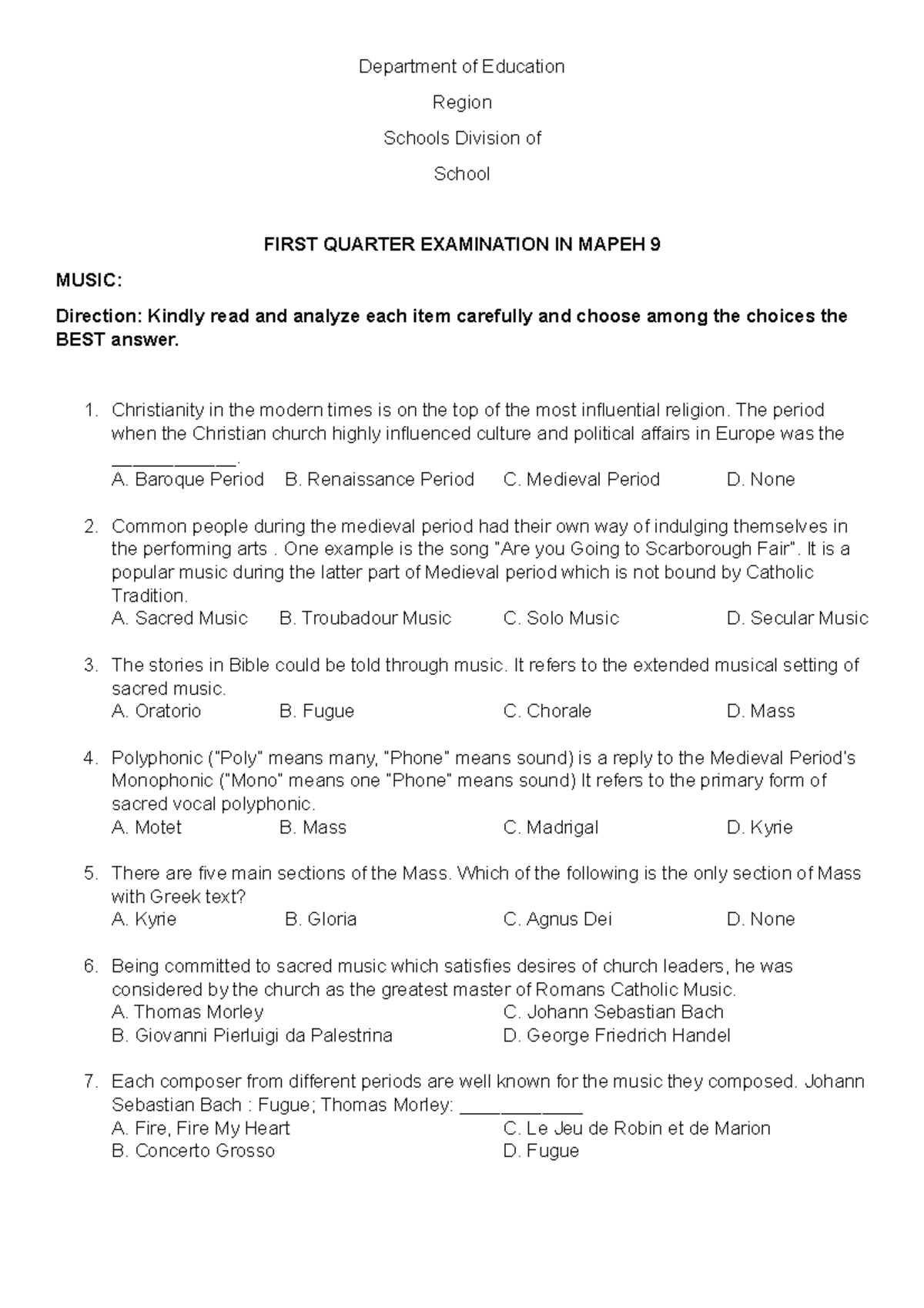 Department of Education

Region

Schools Division of

School

FIRST QUARTER EXAMINATION IN MAPEH 9

MUSIC:

Direction: Kindly read and analyze each item carefully and choose among the choices the BEST answer.

1. Christianity in the modern times is on the top of the most influential religion. The period when the Christian church highly influenced culture and political affairs in Europe was the ____.
A. Baroque Period B. Renaissance Period C. Medieval Period D. None

2. Common people during the medieval period had their own way of indulging themselves in the performing arts . One example is the song "Are you Going to Scarborough Fair". It is a popular music during the latter part of Medieval period which is not bound by Catholic Tradition.
A. Sacred Music B. Troubadour Music C. Solo Music D. Secular Music

3. The stories in Bible could be told through music. It refers to the extended musical setting of sacred music.
A. Oratorio B. Fugue C. Chorale D. Mass

4. Polyphonic ("Poly" means many, "Phone" means sound) is a reply to the Medieval Period's Monophonic ("Mono" means one "Phone" means sound) It refers to the primary form of sacred vocal polyphonic.
A. Motet B. Mass C. Madrigal D. Kyrie

5. There are five main sections of the Mass. Which of the following is the only section of Mass with Greek text?
A. Kyrie B. Gloria C. Agnus Dei D. None

6. Being committed to sacred music which satisfies desires of church leaders, he was considered by the church as the greatest master of Romans Catholic Music.
A. Thomas Morley C. Johann Sebastian Bach
B. Giovanni Pierluigi da Palestrina D. George Friedrich Handel

7. Each composer from different periods are well known for the music they composed. Johann Sebastian Bach : Fugue; Thomas Morley: ____
A. Fire, Fire My Heart C. Le Jeu de Robin et de Marion
B. Concerto Grosso D. Fugue